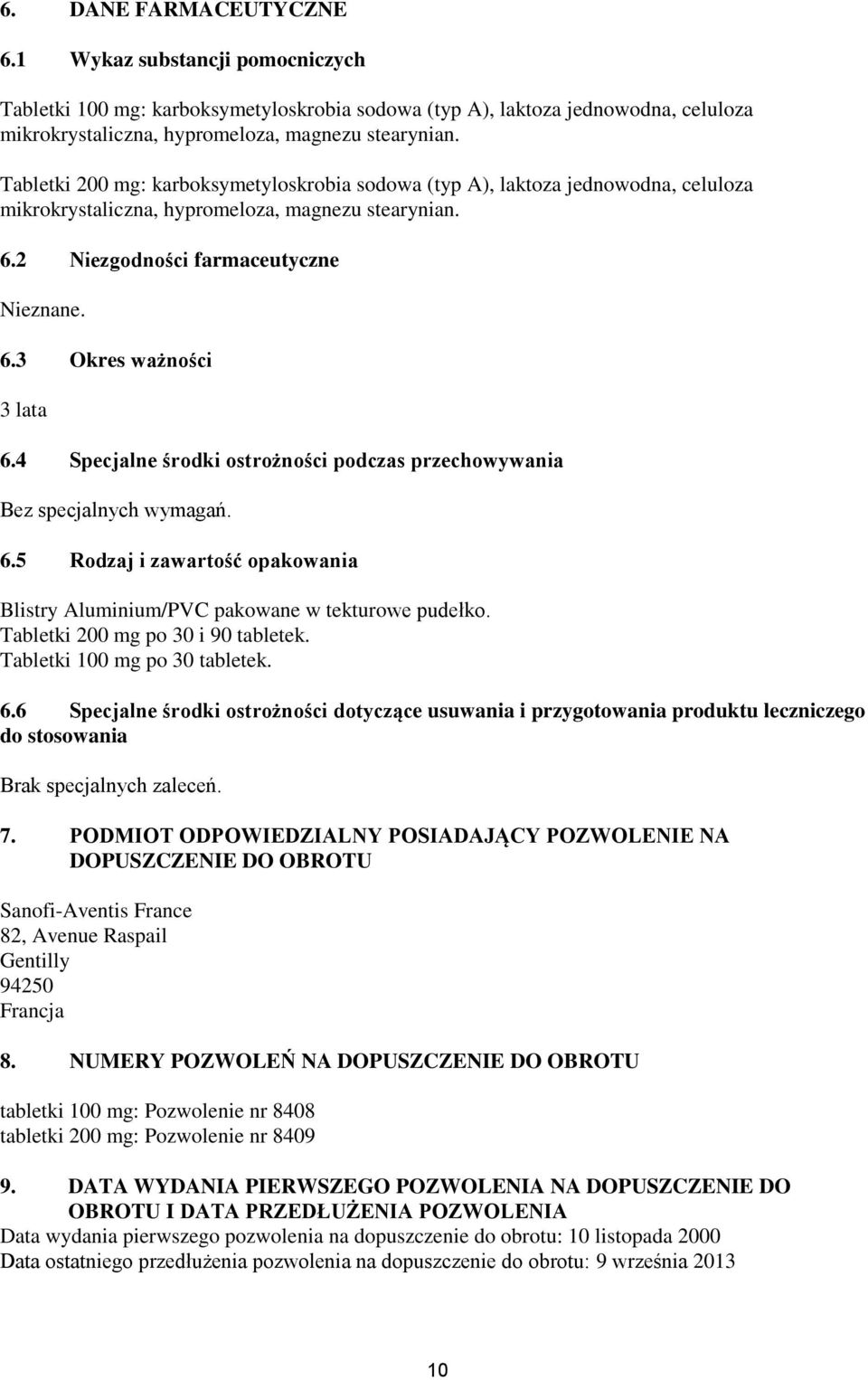 6. DANE FARMACEUTYCZNE

6.1 Wykaz substancji pomocniczych

Tabletki 100 mg: karboksymetyloskrobia sodowa (typ A), laktoza jednowodna, celuloza mikrokrystaliczna, hypromeloza, magnezu stearynian.

Tabletki 200 mg: karboksymetyloskrobia sodowa (typ A), laktoza jednowodna, celuloza mikrokrystaliczna, hypromeloza, magnezu stearynian.

6.2 Niezgodności farmaceutyczne

Nieznane.

6.3 Okres ważności

3 lata

6.4 Specjalne środki ostrożności podczas przechowywania

Bez specjalnych wymagań.

6.5 Rodzaj i zawartość opakowania

Blistry Aluminium/PVC pakowane w tekturowe pudełko.
Tabletki 200 mg po 30 i 90 tabletek.
Tabletki 100 mg po 30 tabletek.

6.6 Specjalne środki ostrożności dotyczące usuwania i przygotowania produktu leczniczego do stosowania

Brak specjalnych zaleceń.

7. PODMIOT ODPOWIEDZIALNY POSIADAJĄCY POZWOLENIE NA DOPUSZCZENIE DO OBROTU

Sanofi-Aventis France
82, Avenue Raspail
Gentilly
94250
Francja

8. NUMERY POZWOLEŃ NA DOPUSZCZENIE DO OBROTU

tabletki 100 mg: Pozwolenie nr 8408
tabletki 200 mg: Pozwolenie nr 8409

9. DATA WYDANIA PIERWSZEGO POZWOLENIA NA DOPUSZCZENIE DO OBROTU I DATA PRZEDŁUŻENIA POZWOLENIA
Data wydania pierwszego pozwolenia na dopuszczenie do obrotu: 10 listopada 2000
Data ostatniego przedłużenia pozwolenia na dopuszczenie do obrotu: 9 września 2013

10